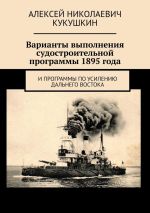 АЛЕКСЕЙ НИКОЛАЕВИЧ КУКУШКИН

Варианты выполнения судостроительной программы 1895 года

И ПРОГРАММЫ ПО УСИЛЕНИЮ ДАЛЬНЕГО ВОСТОКА